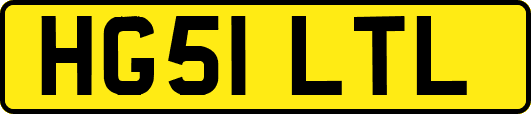 HG51 LTL